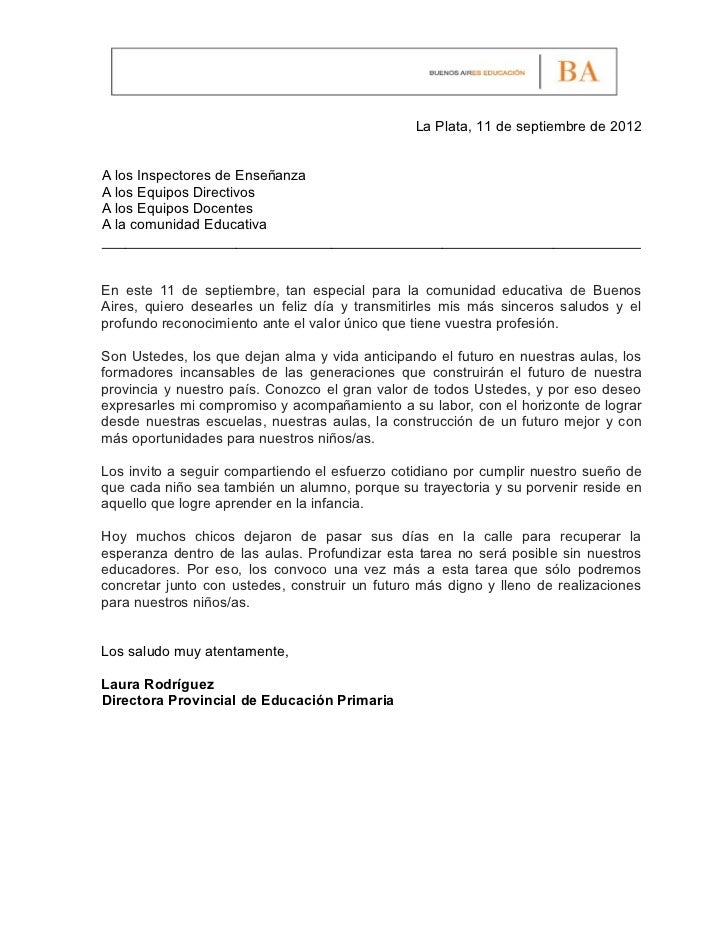 BUENOS AIRES EDUCACIÓN BA

La Plata, 11 de septiembre de 2012

A los Inspectores de Enseñanza
A los Equipos Directivos
A los Equipos Docentes
A la comunidad Educativa

En este 11 de septiembre, tan especial para la comunidad educativa de Buenos Aires, quiero desearles un feliz día y transmitirles mis más sinceros saludos y el profundo reconocimiento ante el valor único que tiene vuestra profesión.

Son Ustedes, los que dejan alma y vida anticipando el futuro en nuestras aulas, los formadores incansables de las generaciones que construirán el futuro de nuestra provincia y nuestro país. Conozco el gran valor de todos Ustedes, y por eso deseo expresarles mi compromiso y acompañamiento a su labor, con el horizonte de lograr desde nuestras escuelas, nuestras aulas, la construcción de un futuro mejor y con más oportunidades para nuestros niños/as.

Los invito a seguir compartiendo el esfuerzo cotidiano por cumplir nuestro sueño de que cada niño sea también un alumno, porque su trayectoria y su porvenir reside en aquello que logre aprender en la infancia.

Hoy muchos chicos dejaron de pasar sus días en la calle para recuperar la esperanza dentro de las aulas. Profundizar esta tarea no será posible sin nuestros educadores. Por eso, los convoco una vez más a esta tarea que sólo podremos concretar junto con ustedes, construir un futuro más digno y lleno de realizaciones para nuestros niños/as.

Los saludo muy atentamente,

Laura Rodríguez
Directora Provincial de Educación Primaria